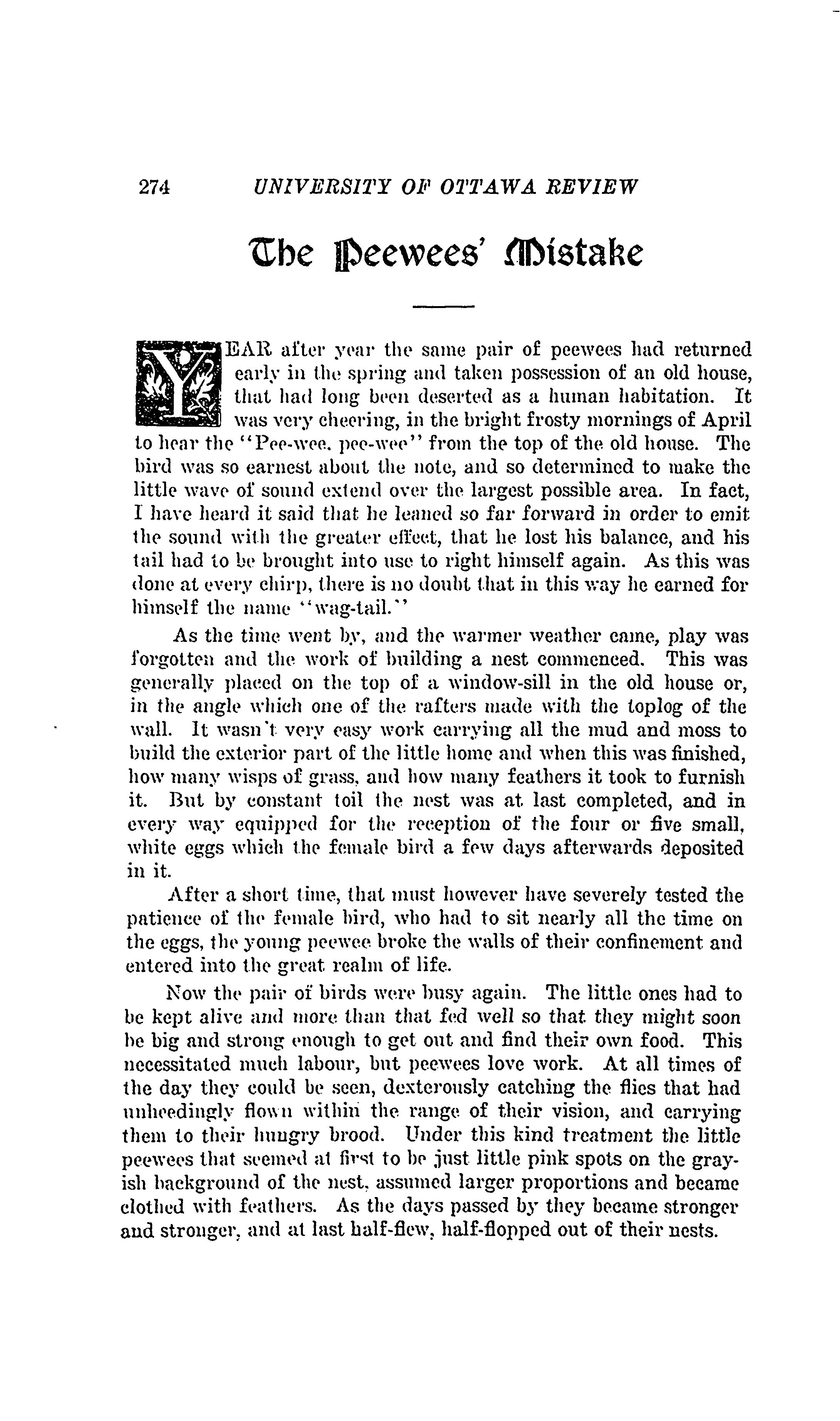 274 UNIVERSITY OF OTTAWA REVIEW

The Peewees' Mistake

YEAR after year the same pair of peewees had returned early in the spring and taken possession of an old house, that had long been deserted as a human habitation. It was very cheering, in the bright frosty mornings of April to hear the "Pee-wee, pee-wee" from the top of the old house. The bird was so earnest about the note, and so determined to make the little wave of sound extend over the largest possible area. In fact, I have heard it said that he leaned so far forward in order to emit the sound with the greater effect, that he lost his balance, and his tail had to be brought into use to right himself again. As this was done at every chirp, there is no doubt that in this way he earned for himself the name "wag-tail."

As the time went by, and the warmer weather came, play was forgotten and the work of building a nest commenced. This was generally placed on the top of a window-sill in the old house or, in the angle which one of the rafters made with the toplog of the wall. It wasn't very easy work carrying all the mud and moss to build the exterior part of the little home and when this was finished, how many wisps of grass, and how many feathers it took to furnish it. But by constant toil the nest was at last completed, and in every way equipped for the reception of the four or five small, white eggs which the female bird a few days afterwards deposited in it.

After a short time, that must however have severely tested the patience of the female bird, who had to sit nearly all the time on the eggs, the young peewee broke the walls of their confinement and entered into the great realm of life.

Now the pair of birds were busy again. The little ones had to be kept alive and more than that fed well so that they might soon be big and strong enough to get out and find their own food. This necessitated much labour, but peewees love work. At all times of the day they could be seen, dexterously catching the flies that had unheedingly flown within the range of their vision, and carrying them to their hungry brood. Under this kind treatment the little peewees that seemed at first to be just little pink spots on the grayish background of the nest, assumed larger proportions and became clothed with feathers. As the days passed by they became stronger and stronger, and at last half-flew, half-flopped out of their nests.